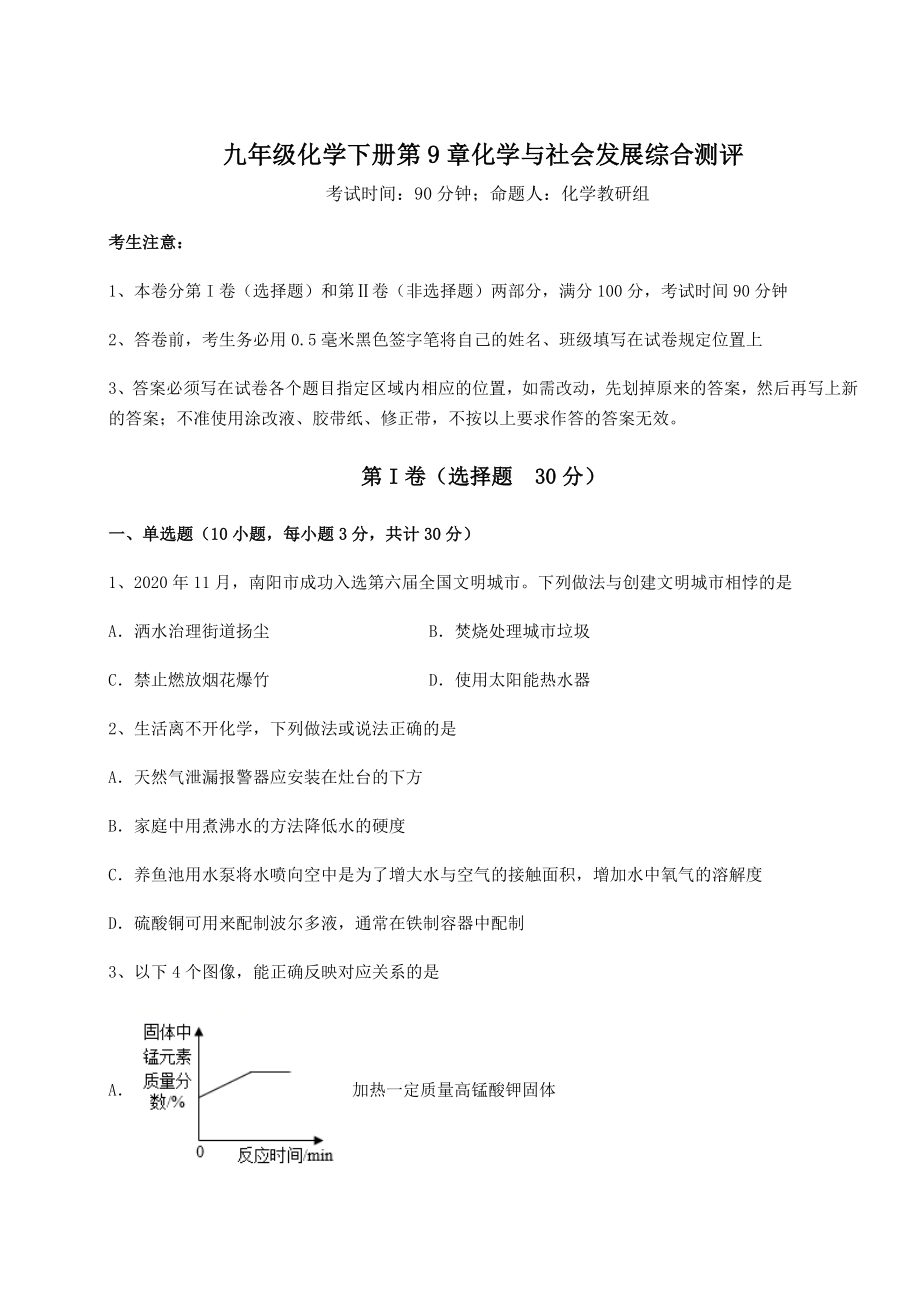 九年级化学下册第9章化学与社会发展综合测评

考试时间：90分钟；命题人：化学教研组

考生注意：

1、本卷分第I卷（选择题）和第II卷（非选择题）两部分，满分100分，考试时间90分钟

2、答卷前，考生务必用0.5毫米黑色签字笔将自己的姓名、班级填写在试卷规定位置上

3、答案必须写在试卷各个题目指定区域内相应的位置，如需改动，先划掉原来的答案，然后再写上新的答案；不准使用涂改液、胶带纸、修正带，不按以上要求作答的答案无效。

第I卷（选择题 30分）

一、单选题（10小题，每小题3分，共计30分）

1、2020年11月，南阳市成功入选第六届全国文明城市。下列做法与创建文明城市相悖的是

A．洒水治理街道扬尘

B．焚烧处理城市垃圾

C．禁止燃放烟花爆竹

D．使用太阳能热水器

2、生活离不开化学，下列做法或说法正确的是

A．天然气泄漏报警器应安装在灶台的下方

B．家庭中用煮沸水的方法降低水的硬度

C．养鱼池用水泵将水喷向空中是为了增大水与空气的接触面积，增加水中氧气的溶解度

D．硫酸铜可用来配制波尔多液，通常在铁制容器中配制

3、以下4个图像，能正确反映对应关系的是

A．

固体中锰元素质量分数/%

0

反应时间/min

加热一定质量高锰酸钾固体